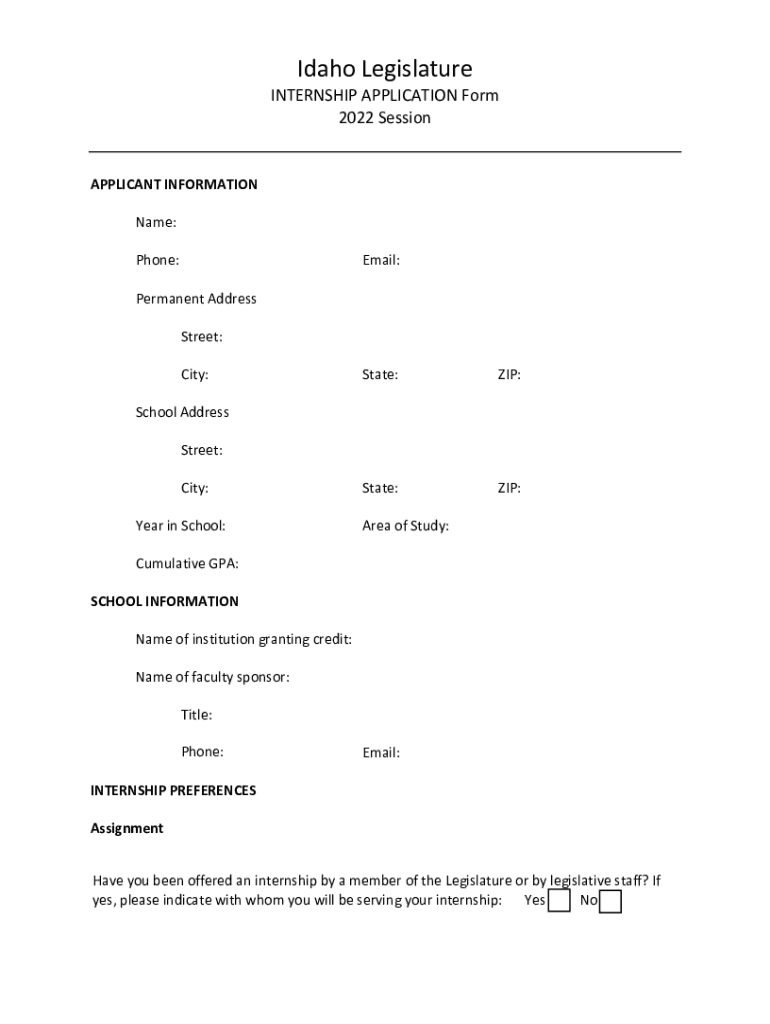 Idaho Legislature
INTERNSHIP APPLICATION Form
2022 Session

APPLICANT INFORMATION

Name:

Phone: Email:

Permanent Address

Street:

City: State: ZIP:

School Address

Street:

City: State: ZIP:

Year in School: Area of Study:

Cumulative GPA:

SCHOOL INFORMATION

Name of institution granting credit:

Name of faculty sponsor:

Title:

Phone: Email:

INTERNSHIP PREFERENCES

Assignment

Have you been offered an internship by a member of the Legislature or by legislative staff? If yes, please indicate with whom you will be serving your internship: Yes No